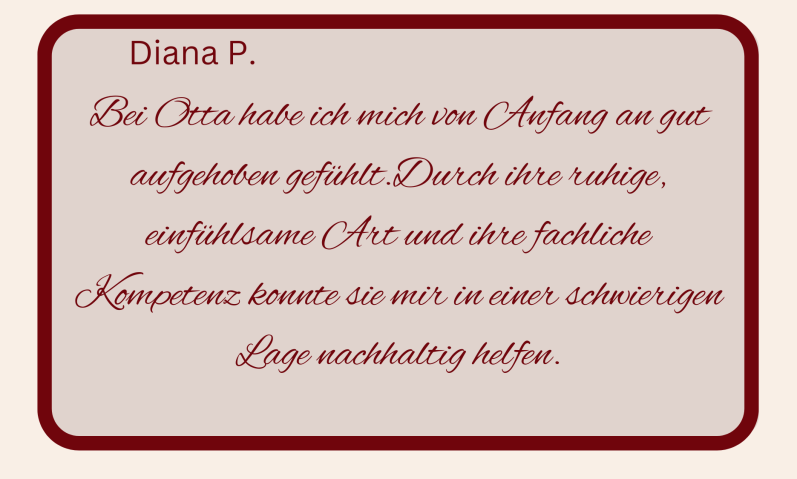 Diana P.

Bei Otta habe ich mich von Anfang an gut aufgehoben gefühlt.Durch ihre ruhige, einfühlsame Art und ihre fachliche Kompetenz konnte sie mir in einer schwierigen Lage nachhaltig helfen.